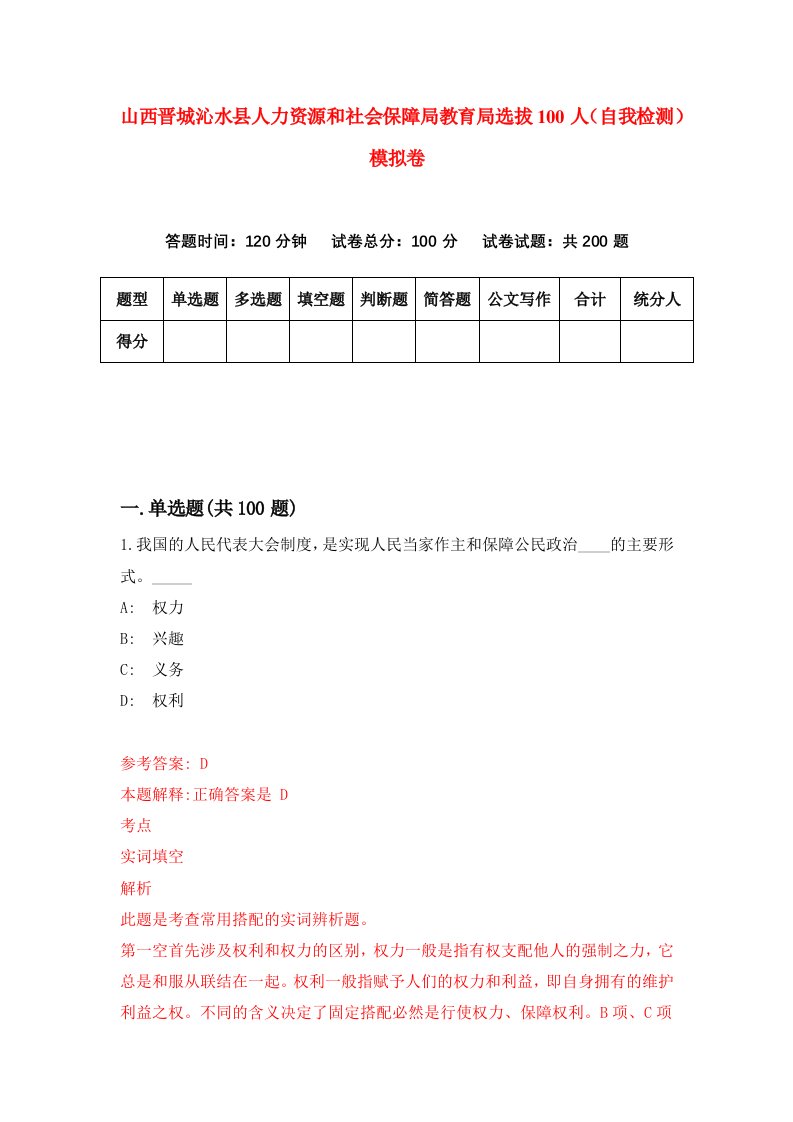 山西晋城沁水县人力资源和社会保障局教育局选拔100人（自我检测）模拟卷

答题时间：120分钟　试卷总分：100分　试卷试题：共200题

| 题型 | 单选题 | 多选题 | 填空题 | 判断题 | 简答题 | 公文写作 | 合计 | 统分人 |
|---|---|---|---|---|---|---|---|---|
| 得分 | | | | | | | | |

一.单选题(共100题)

1.我国的人民代表大会制度，是实现人民当家作主和保障公民政治____的主要形式。_____

A: 权力

B: 兴趣

C: 义务

D: 权利

参考答案: D

本题解释:正确答案是 D

考点

实词填空

解析

此题是考查常用搭配的实词辨析题。

第一空首先涉及权利和权力的区别，权力一般是指有权支配他人的强制之力，它总是和服从联结在一起。权利一般指赋予人们的权力和利益，即自身拥有的维护利益之权。不同的含义决定了固定搭配必然是行使权力、保障权利。B项、C项